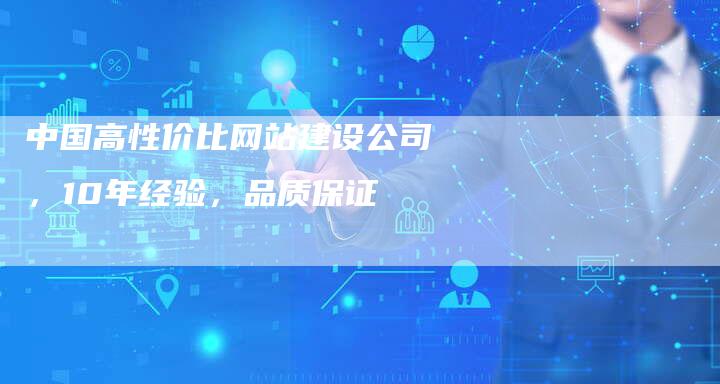 中国高性价比网站建设公司，10年经验，品质保证